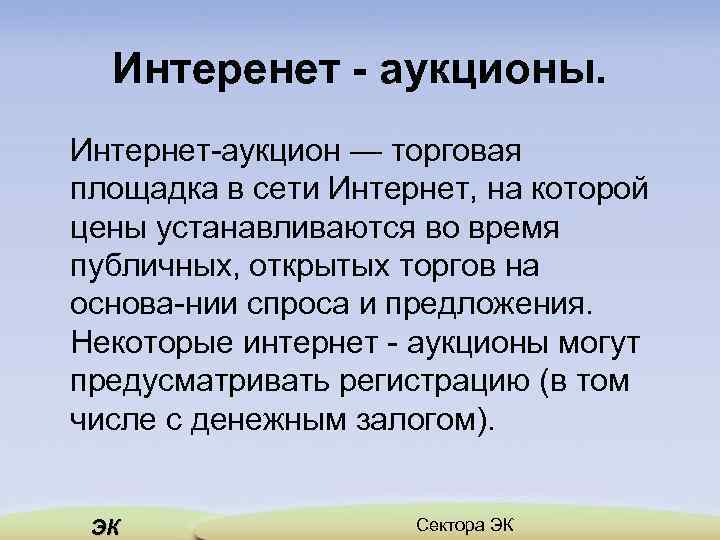 Интеренет - аукционы.

Интернет-аукцион — торговая площадка в сети Интернет, на которой цены устанавливаются во время публичных, открытых торгов на основа-нии спроса и предложения. Некоторые интернет - аукционы могут предусматривать регистрацию (в том числе с денежным залогом).

ЭК

Сектора ЭК